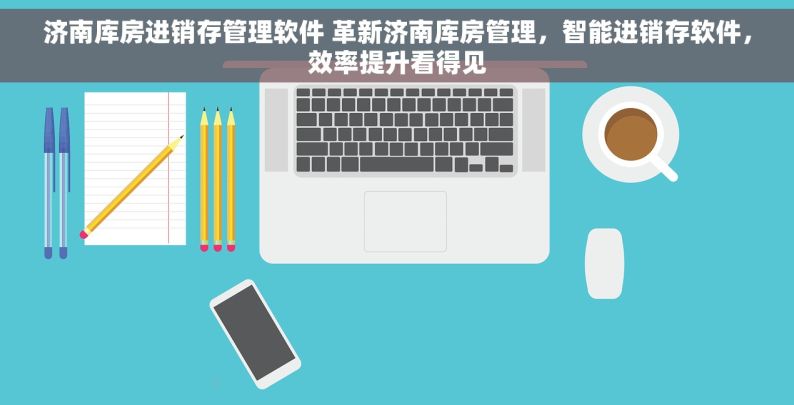 济南库房进销存管理软件 革新济南库房管理，智能进销存软件，效率提升看得见